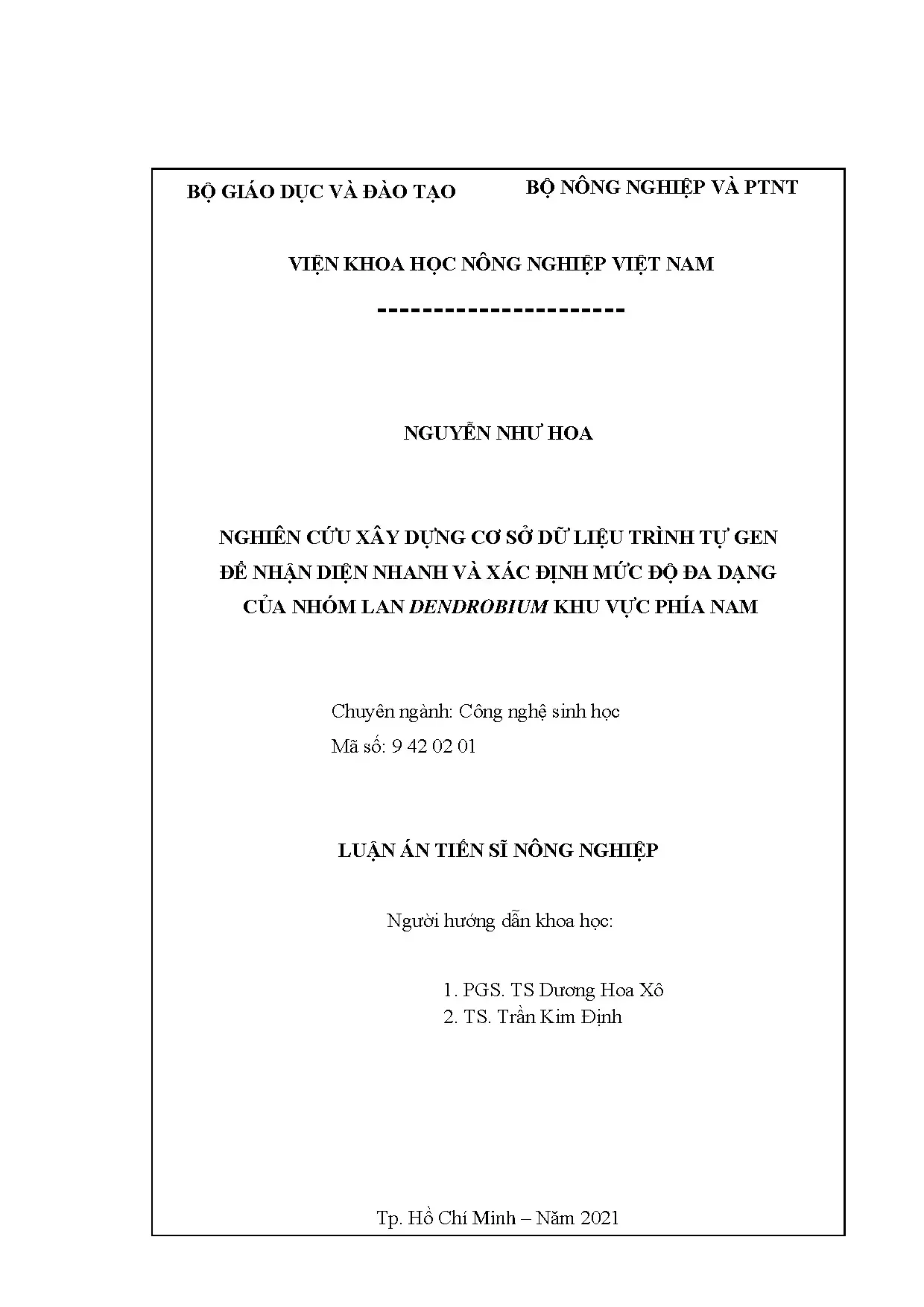 BỘ GIÁO DỤC VÀ ĐÀO TẠO

BỘ NÔNG NGHIỆP VÀ PTNT

VIỆN KHOA HỌC NÔNG NGHIỆP VIỆT NAM

----------------------

NGUYỄN NHƯ HOA

NGHIÊN CỨU XÂY DỰNG CƠ SỞ DỮ LIỆU TRÌNH TỰ GEN ĐỂ NHẬN DIỆN NHANH VÀ XÁC ĐỊNH MỨC ĐỘ ĐA DẠNG CỦA NHÓM LAN DENDROBIUM KHU VỰC PHÍA NAM

Chuyên ngành: Công nghệ sinh học
Mã số: 9 42 02 01

LUẬN ÁN TIẾN SĨ NÔNG NGHIỆP

Người hướng dẫn khoa học:

1. PGS. TS Dương Hoa Xô
2. TS. Trần Kim Định

Tp. Hồ Chí Minh – Năm 2021